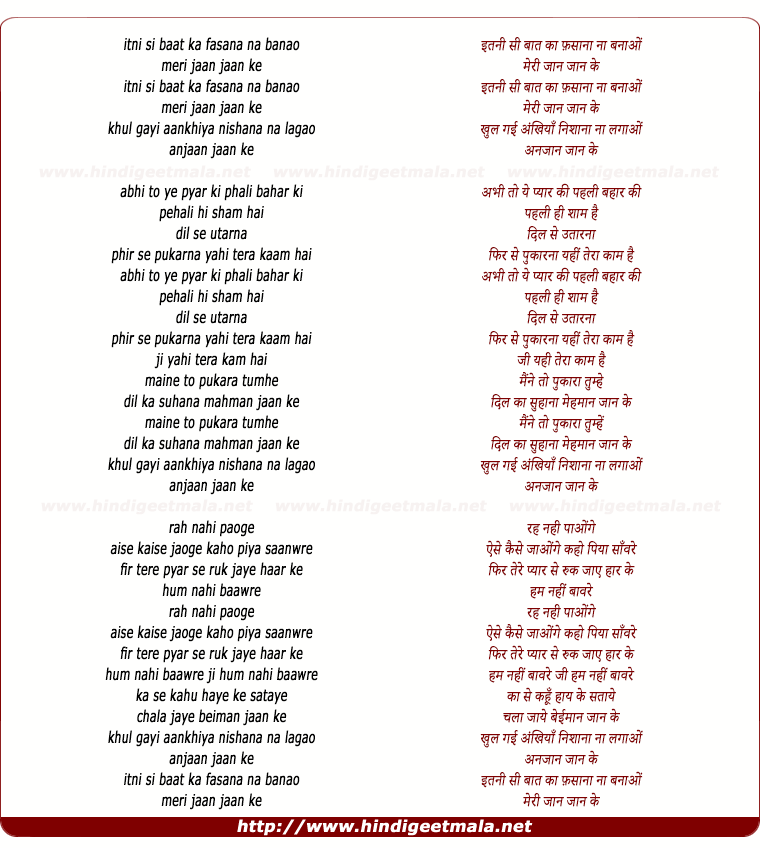 itni si baat ka fasana na banao
meri jaan jaan ke
itni si baat ka fasana na banao
meri jaan jaan ke
khul gayi aankhiya nishana na lagao
anjaan jaan ke

www.hindigeetmala.net www.hindigeetmala.net www.hindigeetmala.net

abhi to ye pyar ki phali bahar ki
pehali hi sham hai
dil se utarna
phir se pukarna yahi tera kaam hai
abhi to ye pyar ki phali bahar ki
pehali hi sham hai
dil se utarna
phir se pukarna yahi tera kaam hai
ji yahi tera kam hai
maine to pukara tumhe
dil ka suhana mahman jaan ke
maine to pukara tumhe
dil ka suhana mahman jaan ke
khul gayi aankhiya nishana na lagao
anjaan jaan ke

www.hindigeetmala.net www.hindigeetmala.net www.hindigeetmala.net

rah nahi paoge
aise kaise jaoge kaho piya saanwre
fir tere pyar se ruk jaye haar ke
hum nahi baawre
rah nahi paoge
aise kaise jaoge kaho piya saanwre
fir tere pyar se ruk jaye haar ke
hum nahi baawre ji hum nahi baawre
ka se kahu haye ke sataye
chala jaye beiman jaan ke
khul gayi aankhiya nishana na lagao
anjaan jaan ke
itni si baat ka fasana na banao
meri jaan jaan ke

इतनी सी बात का फ़साना ना बनाओं
मेरी जान जान के
इतनी सी बात का फ़साना ना बनाओं
मेरी जान जान के
खुल गई अंखियाँ निशाना ना लगाओं
अनजान जान के

अभी तो ये प्यार की पहली बहार की
पहली ही शाम है
दिल से उतारना
फिर से पुकारना यहीं तेरा काम है
अभी तो ये प्यार की पहली बहार की
पहली ही शाम है
दिल से उतारना
फिर से पुकारना यहीं तेरा काम है
जी यही तेरा काम है
मैंने तो पुकारा तुम्हे
दिल का सुहाना मेहमान जान के
मैंने तो पुकारा तुम्हें
दिल का सुहाना मेहमान जान के
खुल गई अंखियाँ निशाना ना लगाओं
अनजान जान के

रह नही पाओंगे
ऐसे कैसे जाओंगे कहो पिया साँवरे
फिर तेरे प्यार से रुक जाए हार के
हम नहीं बावरे
रह नही पाओंगे
ऐसे कैसे जाओंगे कहो पिया साँवरे
फिर तेरे प्यार से रुक जाए हार के
हम नहीं बावरे जी हम नहीं बावरे
का से कहूँ हाय के सताये
चला जाये बेईमान जान के
खुल गई अंखियाँ निशाना ना लगाओं
अनजान जान के
इतनी सी बात का फ़साना ना बनाओं
मेरी जान जान के

http://www.hindigeetmala.net